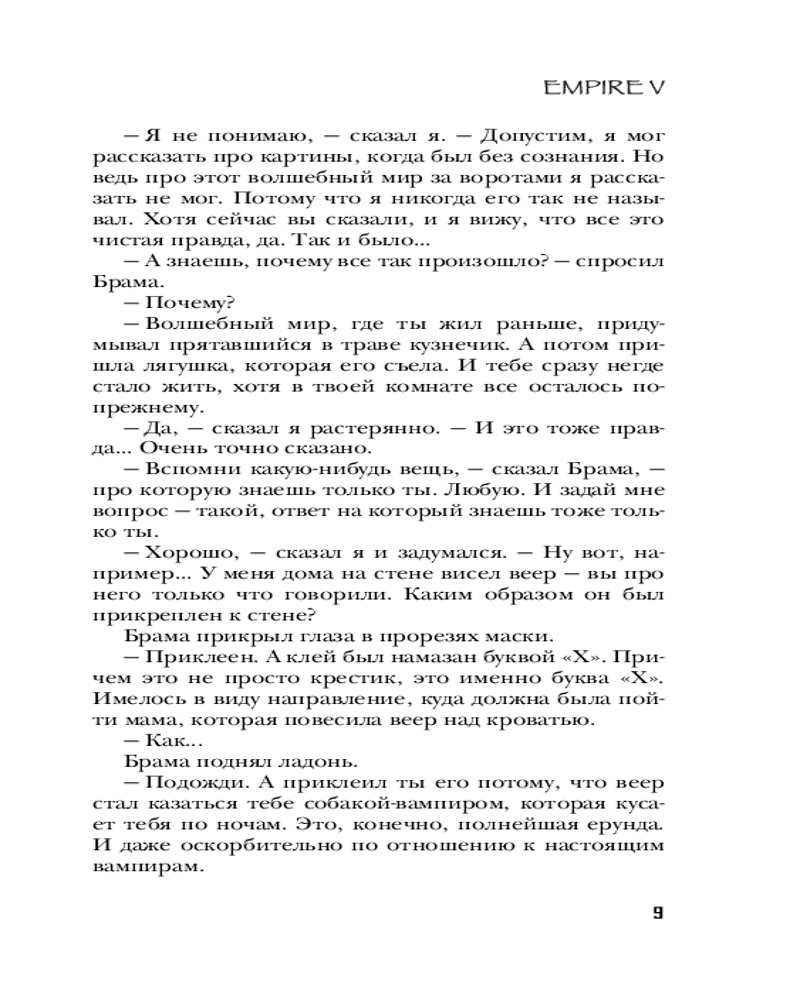 EMPIRE V

— Я не понимаю, — сказал я. — Допустим, я мог рассказать про картины, когда был без сознания. Но ведь про этот волшебный мир за воротами я рассказать не мог. Потому что я никогда его так не называл. Хотя сейчас вы сказали, и я вижу, что все это чистая правда, да. Так и было...

— А знаешь, почему все так произошло? — спросил Брама.

— Почему?

— Волшебный мир, где ты жил раньше, придумывал прятавшийся в траве кузнечик. А потом пришла лягушка, которая его съела. И тебе сразу негде стало жить, хотя в твоей комнате все осталось по-прежнему.

— Да, — сказал я растерянно. — И это тоже правда... Очень точно сказано.

— Вспомни какую-нибудь вещь, — сказал Брама, — про которую знаешь только ты. Любую. И задай мне вопрос — такой, ответ на который знаешь тоже только ты.

— Хорошо, — сказал я и задумался. — Ну вот, например... У меня дома на стене висел веер — вы про него только что говорили. Каким образом он был прикреплен к стене?

Брама прикрыл глаза в прорезях маски.

— Приклеен. А клей был намазан буквой «Х». Причем это не просто крестик, это именно буква «Х». Имелось в виду направление, куда должна была пойти мама, которая повесила веер над кроватью.

— Как...

Брама поднял ладонь.

— Подожди. А приклеил ты его потому, что веер стал казаться тебе собакой-вампиром, которая кусает тебя по ночам. Это, конечно, полнейшая ерунда. И даже оскорбительно по отношению к настоящим вампирам.

9